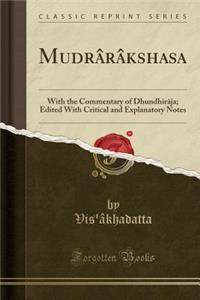 CLASSIC REPRINT SERIES

MUDRÂRÂKSHASA

With the Commentary of Dhundhirâja; Edited With Critical and Explanatory Notes

by
Vis'âkhadatta

Forgotten Books